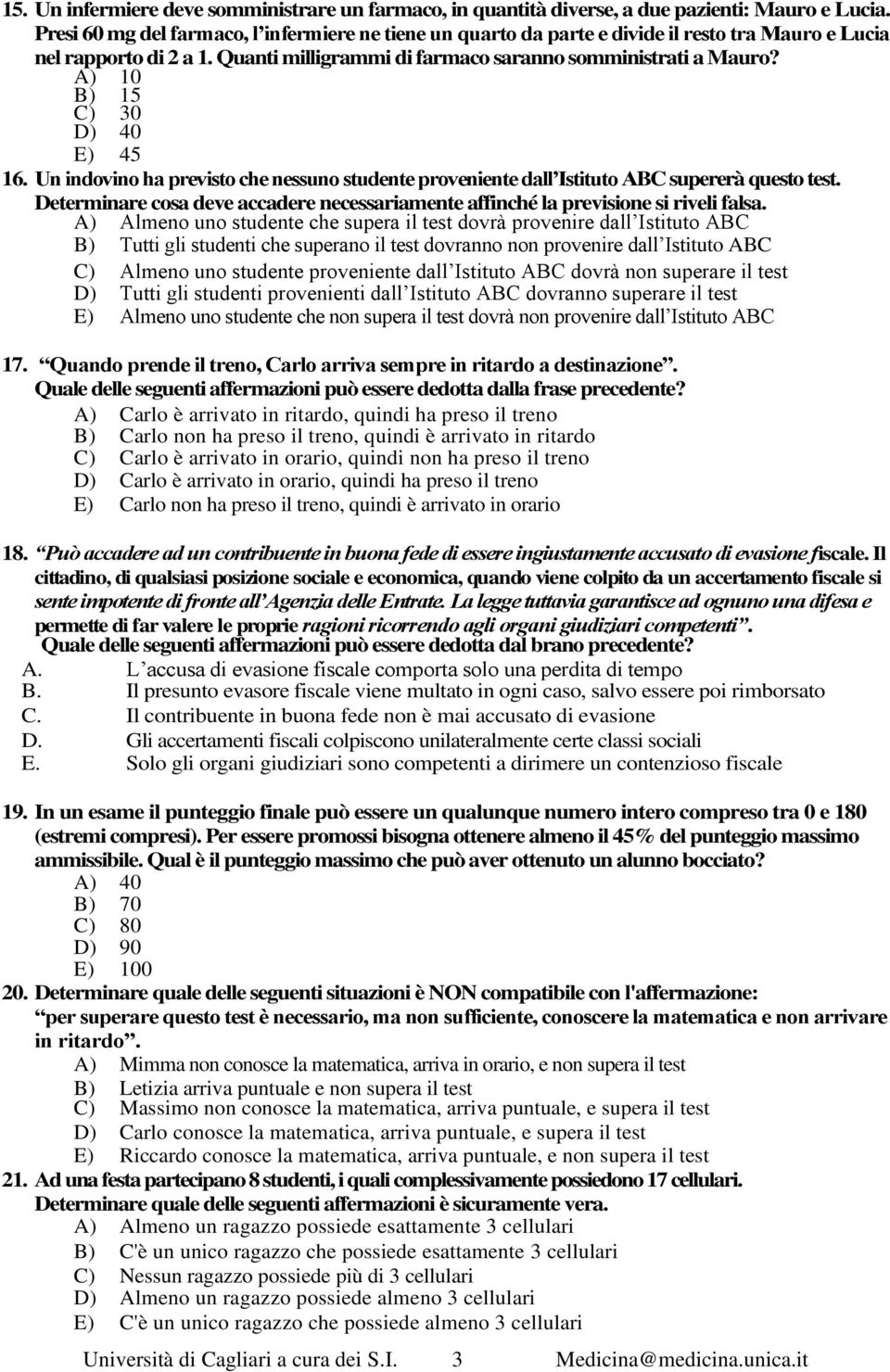 15. Un infermiere deve somministrare un farmaco, in quantità diverse, a due pazienti: Mauro e Lucia. Presi 60 mg del farmaco, l'infermiere ne tiene un quarto da parte e divide il resto tra Mauro e Lucia nel rapporto di 2 a 1. Quanti milligrammi di farmaco saranno somministrati a Mauro?
A) 10
B) 15
C) 30
D) 40
E) 45
16. Un indovino ha previsto che nessuno studente proveniente dall'Istituto ABC supererà questo test. Determinare cosa deve accadere necessariamente affinché la previsione si riveli falsa.
A) Almeno uno studente che supera il test dovrà provenire dall'Istituto ABC
B) Tutti gli studenti che superano il test dovranno non provenire dall'Istituto ABC
C) Almeno uno studente proveniente dall'Istituto ABC dovrà non superare il test
D) Tutti gli studenti provenienti dall'Istituto ABC dovranno superare il test
E) Almeno uno studente che non supera il test dovrà non provenire dall'Istituto ABC

17. "Quando prende il treno, Carlo arriva sempre in ritardo a destinazione". Quale delle seguenti affermazioni può essere dedotta dalla frase precedente?
A) Carlo è arrivato in ritardo, quindi ha preso il treno
B) Carlo non ha preso il treno, quindi è arrivato in ritardo
C) Carlo è arrivato in orario, quindi non ha preso il treno
D) Carlo è arrivato in orario, quindi ha preso il treno
E) Carlo non ha preso il treno, quindi è arrivato in orario

18. "Può accadere ad un contribuente in buona fede di essere ingiustamente accusato di evasione fiscale. Il cittadino, di qualsiasi posizione sociale e economica, quando viene colpito da un accertamento fiscale si sente impotente di fronte all'Agenzia delle Entrate. La legge tuttavia garantisce ad ognuno una difesa e permette di far valere le proprie ragioni ricorrendo agli organi giudiziari competenti".
Quale delle seguenti affermazioni può essere dedotta dal brano precedente?
A. L'accusa di evasione fiscale comporta solo una perdita di tempo
B. Il presunto evasore fiscale viene multato in ogni caso, salvo essere poi rimborsato
C. Il contribuente in buona fede non è mai accusato di evasione
D. Gli accertamenti fiscali colpiscono unilateralmente certe classi sociali
E. Solo gli organi giudiziari sono competenti a dirimere un contenzioso fiscale

19. In un esame il punteggio finale può essere un qualunque numero intero compreso tra 0 e 180 (estremi compresi). Per essere promossi bisogna ottenere almeno il 45% del punteggio massimo ammissibile. Qual è il punteggio massimo che può aver ottenuto un alunno bocciato?
A) 40
B) 70
C) 80
D) 90
E) 100
20. Determinare quale delle seguenti situazioni è NON compatibile con l'affermazione: "per superare questo test è necessario, ma non sufficiente, conoscere la matematica e non arrivare in ritardo".
A) Mimma non conosce la matematica, arriva in orario, e non supera il test
B) Letizia arriva puntuale e non supera il test
C) Massimo non conosce la matematica, arriva puntuale, e supera il test
D) Carlo conosce la matematica, arriva puntuale, e supera il test
E) Riccardo conosce la matematica, arriva puntuale, e non supera il test
21. Ad una festa partecipano 8 studenti, i quali complessivamente possiedono 17 cellulari. Determinare quale delle seguenti affermazioni è sicuramente vera.
A) Almeno un ragazzo possiede esattamente 3 cellulari
B) C'è un unico ragazzo che possiede esattamente 3 cellulari
C) Nessun ragazzo possiede più di 3 cellulari
D) Almeno un ragazzo possiede almeno 3 cellulari
E) C'è un unico ragazzo che possiede almeno 3 cellulari

Università di Cagliari a cura dei S.I. 3 Medicina@medicina.unica.it